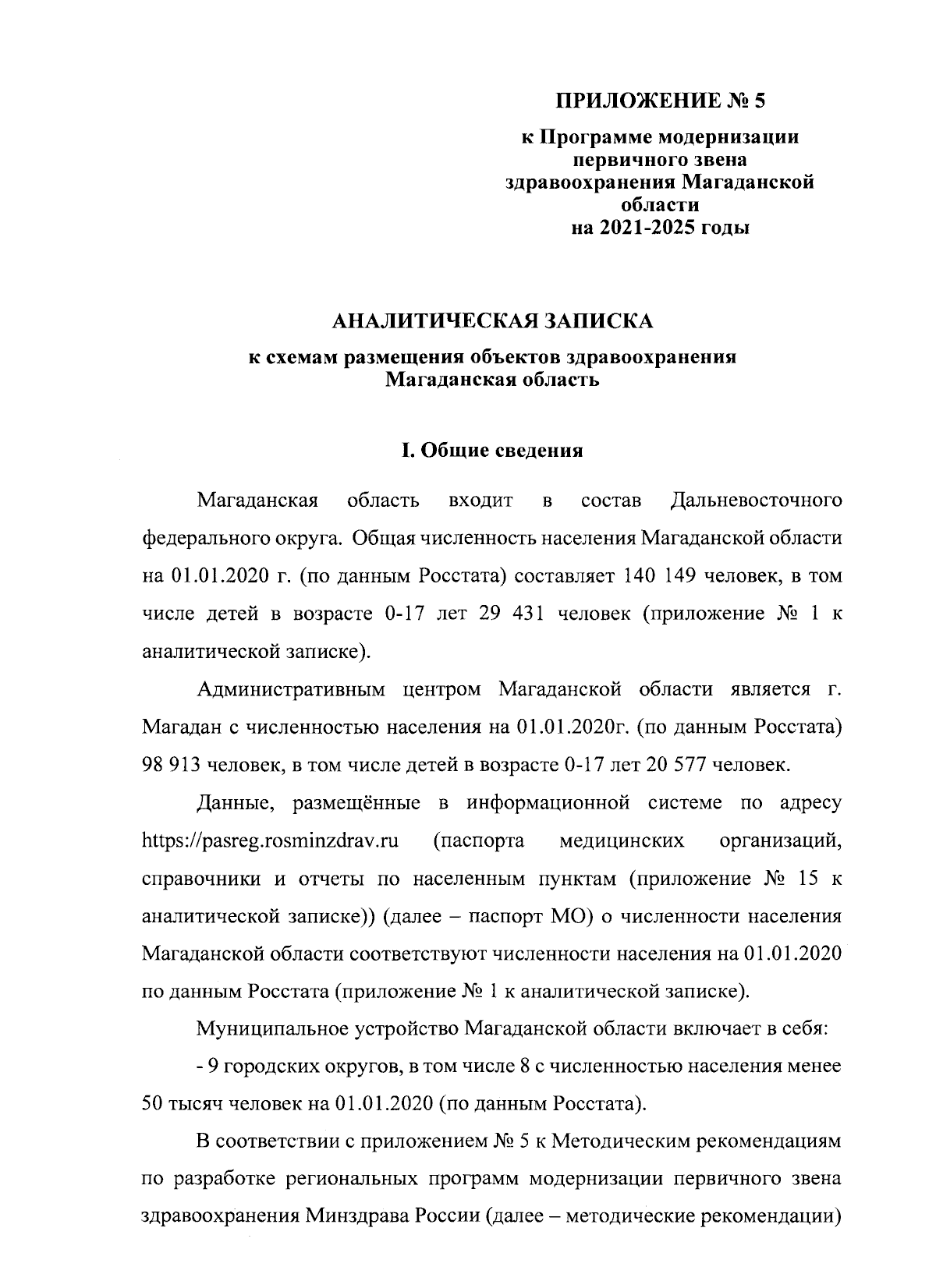 ПРИЛОЖЕНИЕ № 5

к Программе модернизации
первичного звена
здравоохранения Магаданской
области
на 2021-2025 годы

АНАЛИТИЧЕСКАЯ ЗАПИСКА

к схемам размещения объектов здравоохранения
Магаданская область

I. Общие сведения

Магаданская область входит в состав Дальневосточного федерального округа. Общая численность населения Магаданской области на 01.01.2020 г. (по данным Росстата) составляет 140 149 человек, в том числе детей в возрасте 0-17 лет 29 431 человек (приложение № 1 к аналитической записке).

Административным центром Магаданской области является г. Магадан с численностью населения на 01.01.2020г. (по данным Росстата) 98 913 человек, в том числе детей в возрасте 0-17 лет 20 577 человек.

Данные, размещённые в информационной системе по адресу https://pasreg.rosminzdrav.ru (паспорта медицинских организаций, справочники и отчеты по населенным пунктам (приложение № 15 к аналитической записке)) (далее – паспорт МО) о численности населения Магаданской области соответствуют численности населения на 01.01.2020 по данным Росстата (приложение № 1 к аналитической записке).

Муниципальное устройство Магаданской области включает в себя:

- 9 городских округов, в том числе 8 с численностью населения менее 50 тысяч человек на 01.01.2020 (по данным Росстата).

В соответствии с приложением № 5 к Методическим рекомендациям по разработке региональных программ модернизации первичного звена здравоохранения Минздрава России (далее – методические рекомендации)